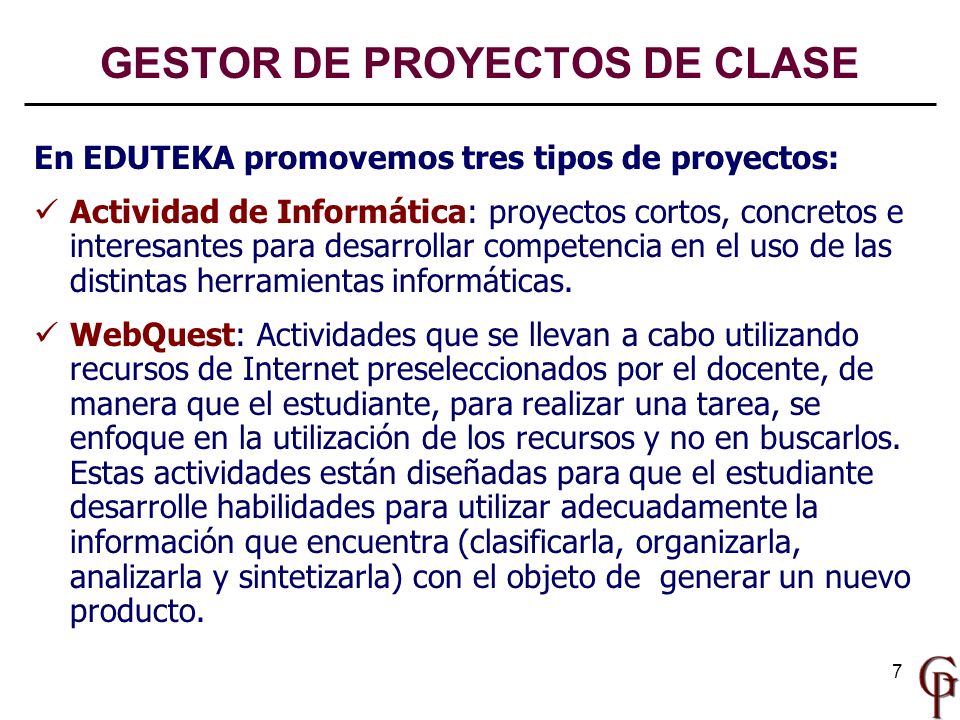 GESTOR DE PROYECTOS DE CLASE

En EDUTEKA promovemos tres tipos de proyectos:

✓ Actividad de Informática: proyectos cortos, concretos e interesantes para desarrollar competencia en el uso de las distintas herramientas informáticas.

✓ WebQuest: Actividades que se llevan a cabo utilizando recursos de Internet preseleccionados por el docente, de manera que el estudiante, para realizar una tarea, se enfoque en la utilización de los recursos y no en buscarlos. Estas actividades están diseñadas para que el estudiante desarrolle habilidades para utilizar adecuadamente la información que encuentra (clasificarla, organizarla, analizarla y sintetizarla) con el objeto de generar un nuevo producto.

7

GP